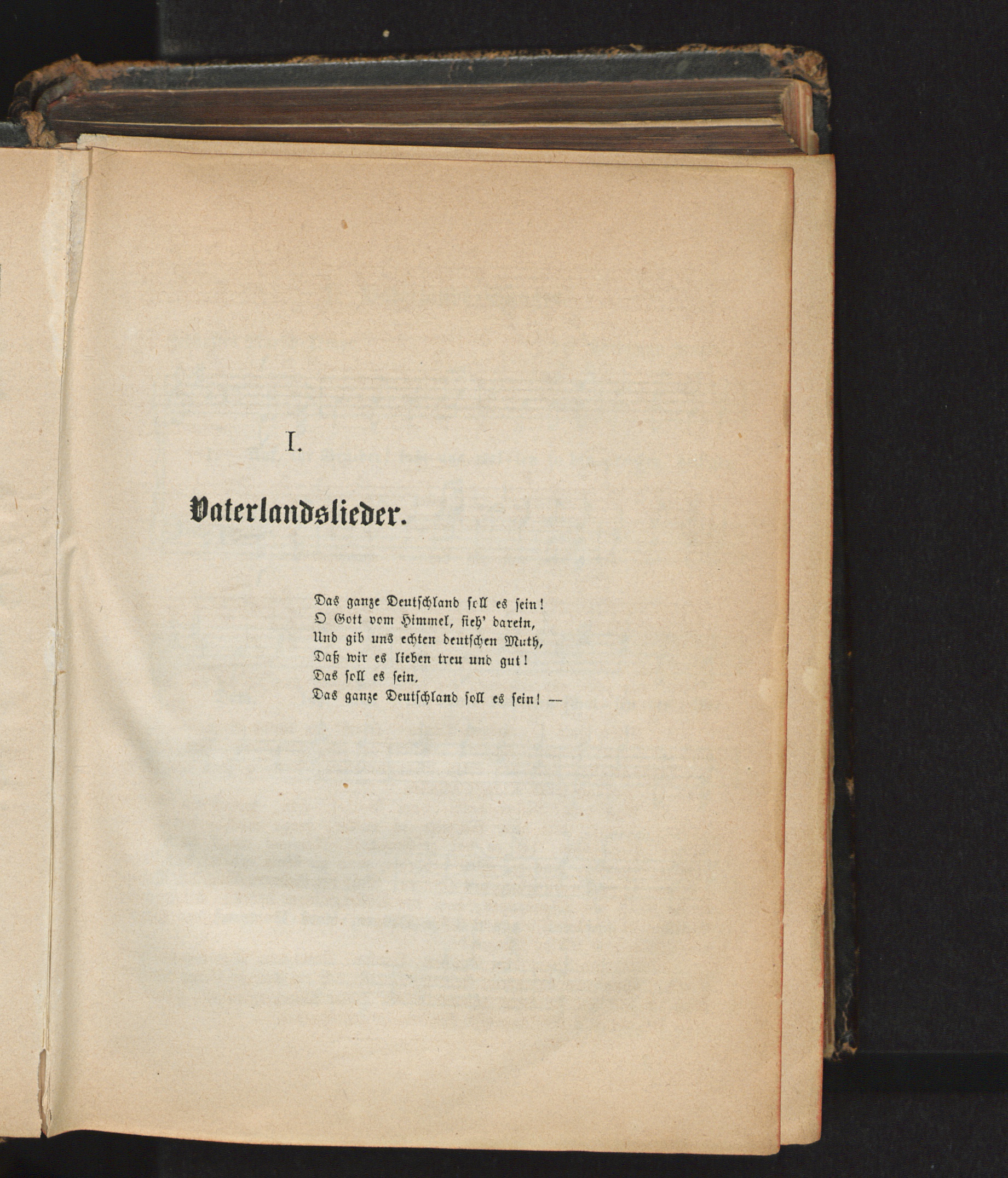 I.

Vaterlandslieder.

Das ganze Deutschland soll es sein!
O Gott vom Himmel, sieh' darein,
Und gib uns echten deutschen Muth,
Daß wir es lieben treu und gut!
Das soll es sein,
Das ganze Deutschland soll es sein! —